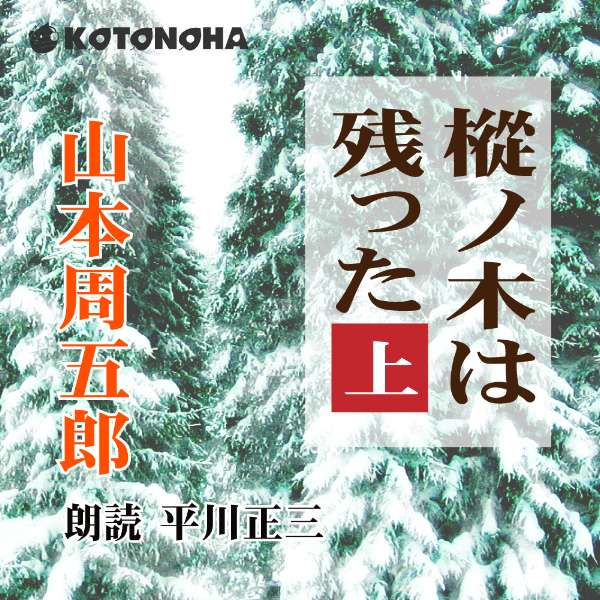 KOTONOHA

樅ノ木は残った 上

山本周五郎

朗読 平川正三